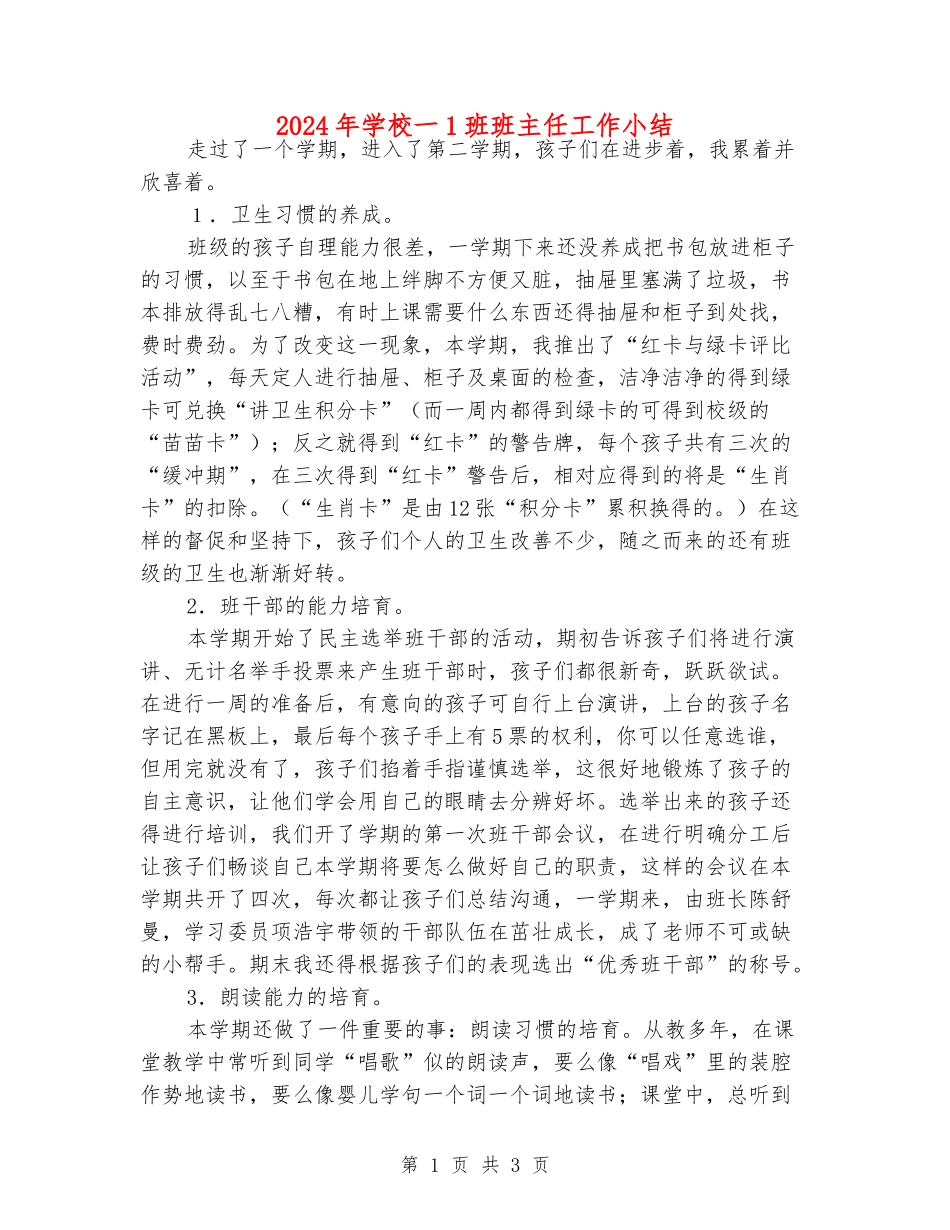 2024年学校一1班班主任工作小结

走过了一个学期，进入了第二学期，孩子们在进步着，我累着并欣喜着。

1．卫生习惯的养成。

班级的孩子自理能力很差，一学期下来还没养成把书包放进柜子的习惯，以至于书包在地上绊脚不方便又脏，抽屉里塞满了垃圾，书本排放得乱七八糟，有时上课需要什么东西还得抽屉和柜子到处找，费时费劲。为了改变这一现象，本学期，我推出了“红卡与绿卡评比活动”，每天定人进行抽屉、柜子及桌面的检查，洁净洁净的得到绿卡可兑换“讲卫生积分卡”（而一周内都得到绿卡的可得到校级的“苗苗卡”）；反之就得到“红卡”的警告牌，每个孩子共有三次的“缓冲期”，在三次得到“红卡”警告后，相对应得到的将是“生肖卡”的扣除。（“生肖卡”是由12张“积分卡”累积换得的。）在这样的督促和坚持下，孩子们个人的卫生改善不少，随之而来的还有班级的卫生也渐渐好转。

2．班干部的能力培育。

本学期开始了民主选举班干部的活动，期初告诉孩子们将进行演讲、无计名举手投票来产生班干部时，孩子们都很新奇，跃跃欲试。在进行一周的准备后，有意向的孩子可自行上台演讲，上台的孩子名字记在黑板上，最后每个孩子手上有5票的权利，你可以任意选谁，但用完就没有了，孩子们掐着手指谨慎选举，这很好地锻炼了孩子的自主意识，让他们学会用自己的眼睛去分辨好坏。选举出来的孩子还得进行培训，我们开了学期的第一次班干部会议，在进行明确分工后让孩子们畅谈自己本学期将要怎么做好自己的职责，这样的会议在本学期共开了四次，每次都让孩子们总结沟通，一学期来，由班长陈舒曼，学习委员项浩宇带领的干部队伍在茁壮成长，成了老师不可或缺的小帮手。期末我还得根据孩子们的表现选出“优秀班干部”的称号。

3．朗读能力的培育。

本学期还做了一件重要的事：朗读习惯的培育。从教多年，在课堂教学中常听到同学“唱歌”似的朗读声，要么像“唱戏”里的装腔作势地读书，要么像婴儿学句一个词一个词地读书；课堂中，总听到

第 1 页 共 3 页